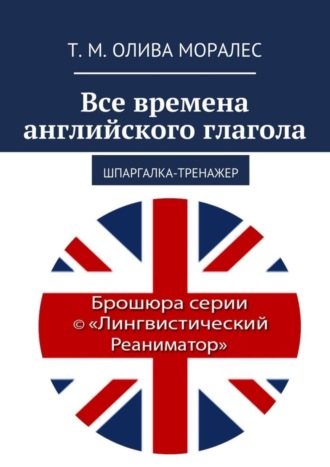 Т. М. ОЛИВА МОРАЛЕС

Все времена английского глагола

ШПАРГАЛКА-ТРЕНАЖЕР

Брошюра серии © «Лингвистический Реаниматор»